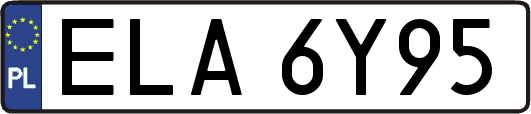 PL

ELA 6Y95